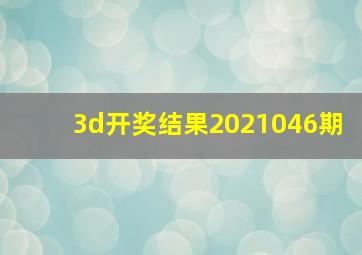 3d开奖结果2021046期